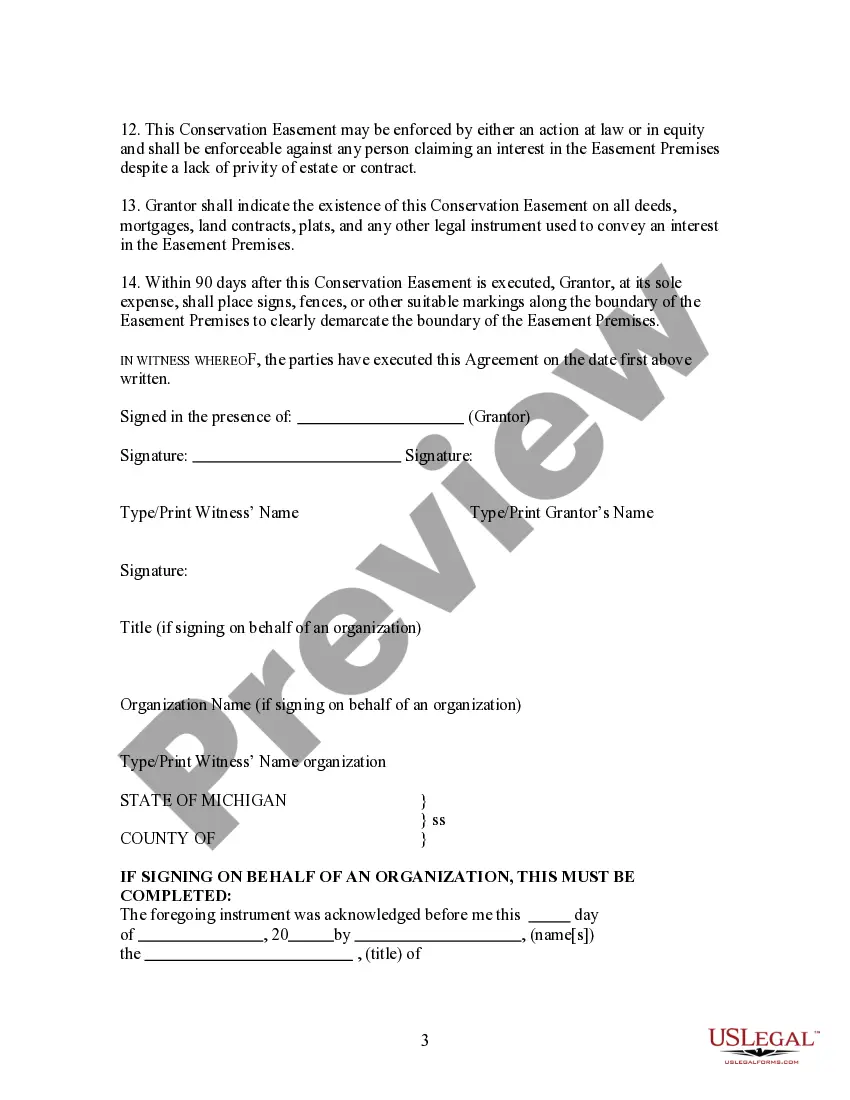 12. This Conservation Easement may be enforced by either an action at law or in equity and shall be enforceable against any person claiming an interest in the Easement Premises despite a lack of privity of estate or contract.

13. Grantor shall indicate the existence of this Conservation Easement on all deeds, mortgages, land contracts, plats, and any other legal instrument used to convey an interest in the Easement Premises.

14. Within 90 days after this Conservation Easement is executed, Grantor, at its sole expense, shall place signs, fences, or other suitable markings along the boundary of the Easement Premises to clearly demarcate the boundary of the Easement Premises.

IN WITNESS WHEREOF, the parties have executed this Agreement on the date first above written.

Signed in the presence of: ____________________ (Grantor)

Signature: _________________________ Signature:

Type/Print Witness' Name Type/Print Grantor's Name

Signature:

Title (if signing on behalf of an organization)

Organization Name (if signing on behalf of an organization)

Type/Print Witness' Name organization

STATE OF MICHIGAN }
} ss
COUNTY OF }

IF SIGNING ON BEHALF OF AN ORGANIZATION, THIS MUST BE COMPLETED:
The foregoing instrument was acknowledged before me this _____ day of _______________, 20_____by ____________________, (name[s]) the _________________________ , (title) of

3

Preview

USLEGAL™
USLEGALFORMS.COM